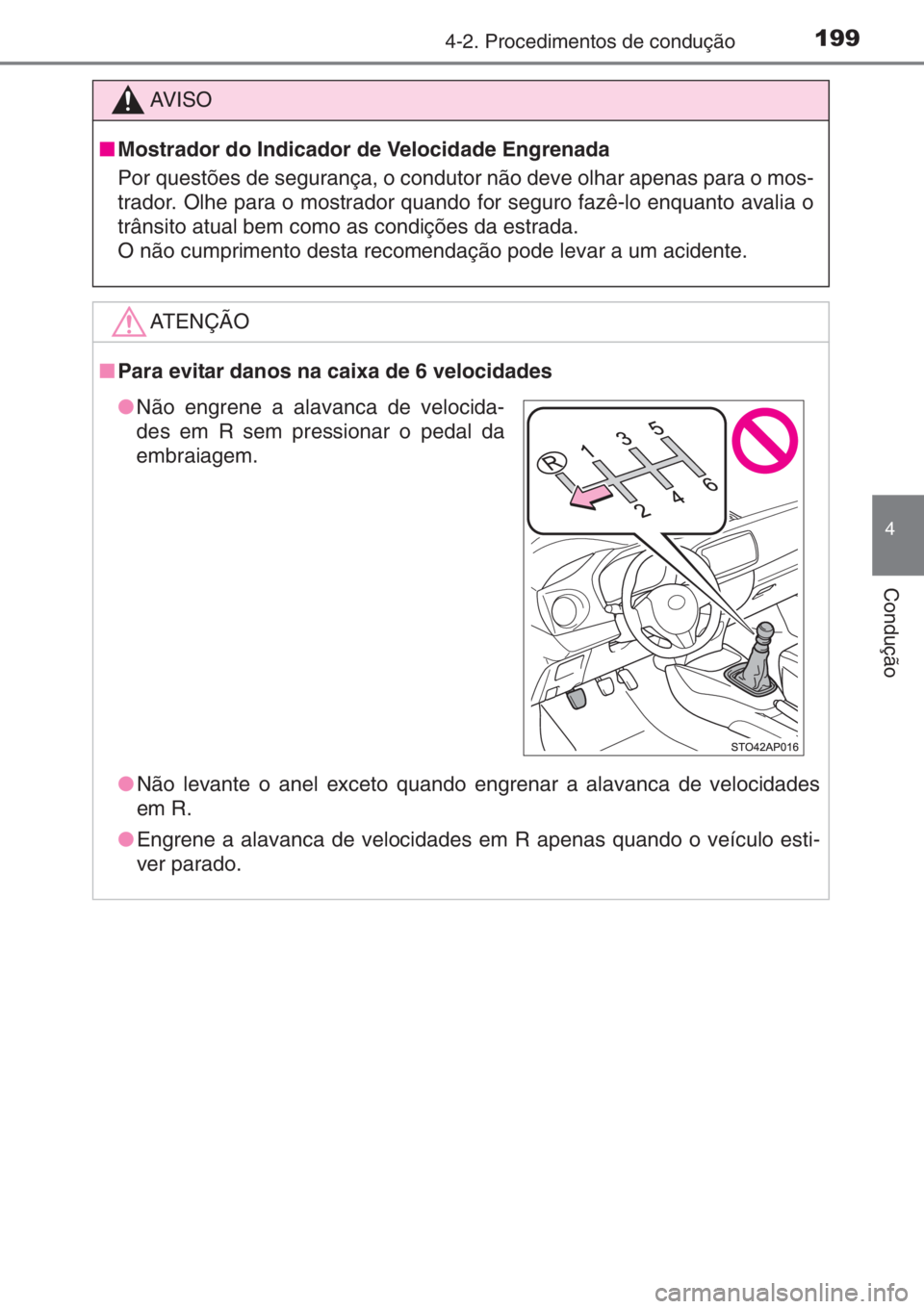 4-2. Procedimentos de condução 199

AVISO

■ Mostrador do Indicador de Velocidade Engrenada

Por questões de segurança, o condutor não deve olhar apenas para o mostrador. Olhe para o mostrador quando for seguro fazê-lo enquanto avalia o trânsito atual bem como as condições da estrada.
O não cumprimento desta recomendação pode levar a um acidente.

ATENÇÃO

■ Para evitar danos na caixa de 6 velocidades

● Não engrene a alavanca de velocidades em R sem pressionar o pedal da embraiagem.

R 1 3 5 2 4 6

STO42AP016

● Não levante o anel exceto quando engrenar a alavanca de velocidades em R.

● Engrene a alavanca de velocidades em R apenas quando o veículo estiver parado.

4

Condução

carmanualsonline.info